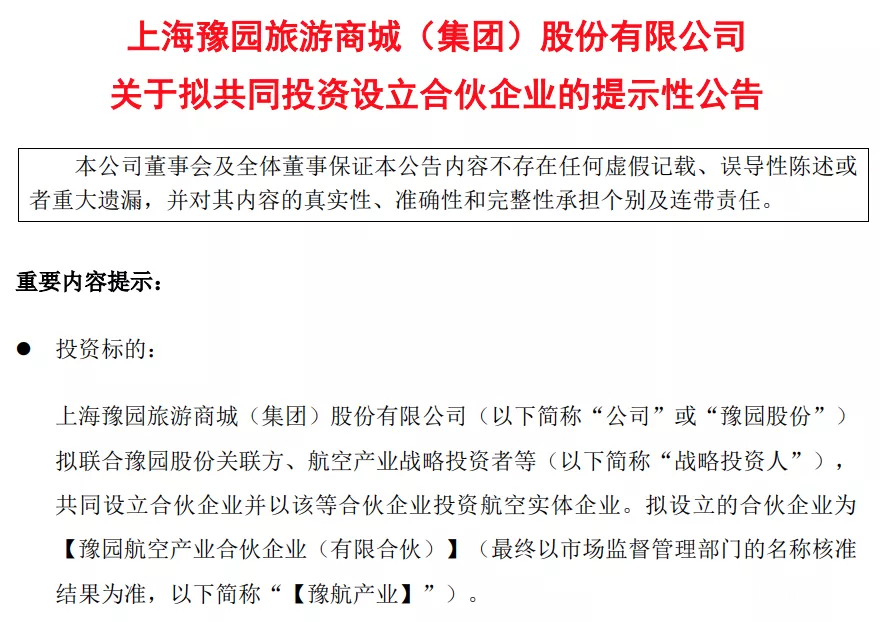 上海豫园旅游商城（集团）股份有限公司
关于拟共同投资设立合伙企业的提示性公告

本公司董事会及全体董事保证本公告内容不存在任何虚假记载、误导性陈述或者重大遗漏，并对其内容的真实性、准确性和完整性承担个别及连带责任。

重要内容提示：

● 投资标的：

上海豫园旅游商城（集团）股份有限公司（以下简称“公司”或“豫园股份”）拟联合豫园股份关联方、航空产业战略投资者等（以下简称“战略投资人”），共同设立合伙企业并以该等合伙企业投资航空实体企业。拟设立的合伙企业为【豫园航空产业合伙企业（有限合伙）】（最终以市场监督管理部门的名称核准结果为准，以下简称“【豫航产业】”）。